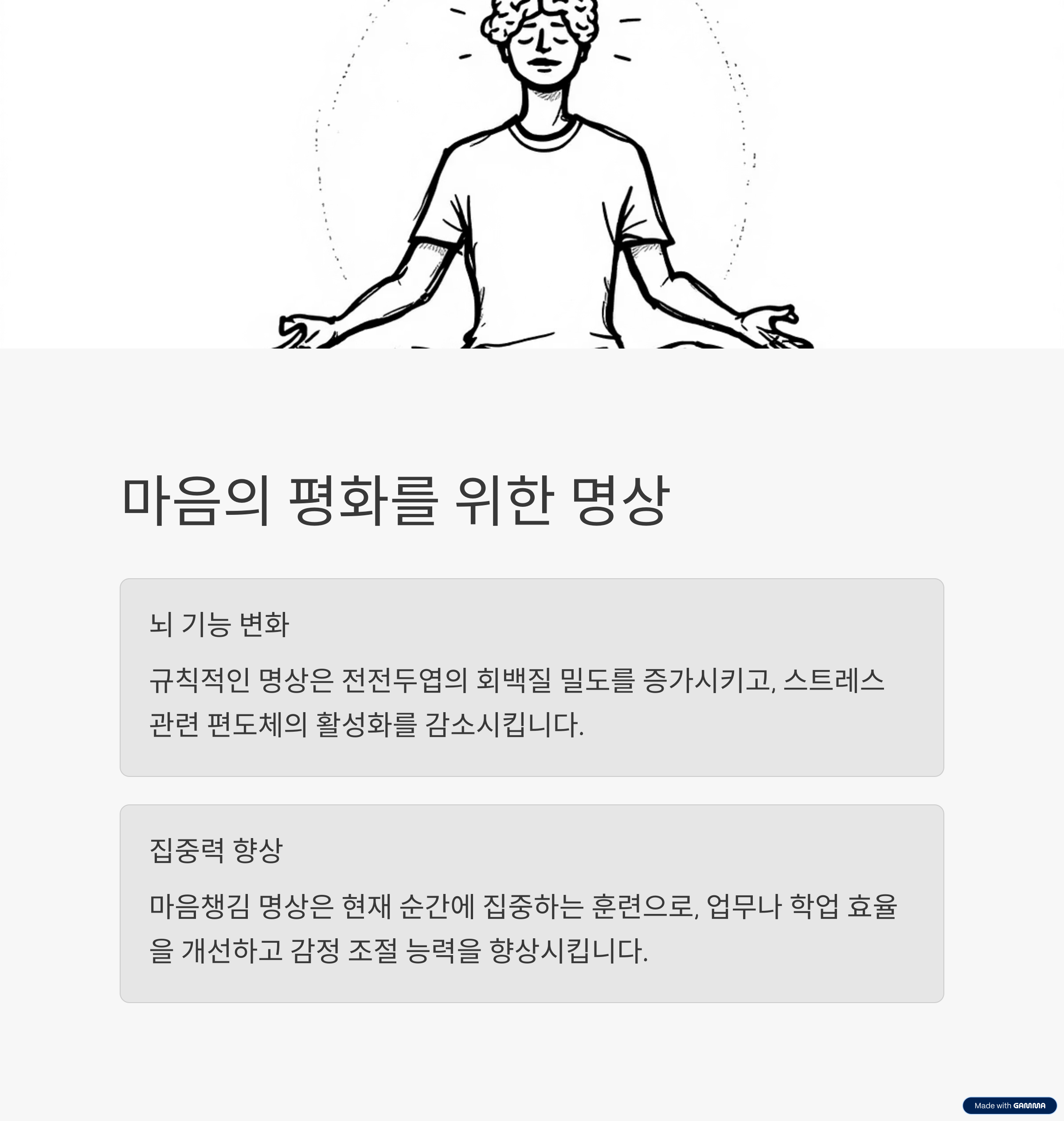 마음의 평화를 위한 명상

뇌 기능 변화

규칙적인 명상은 전전두엽의 회백질 밀도를 증가시키고, 스트레스 관련 편도체의 활성화를 감소시킵니다.

집중력 향상

마음챙김 명상은 현재 순간에 집중하는 훈련으로, 업무나 학업 효율을 개선하고 감정 조절 능력을 향상시킵니다.

Made with GAMMA